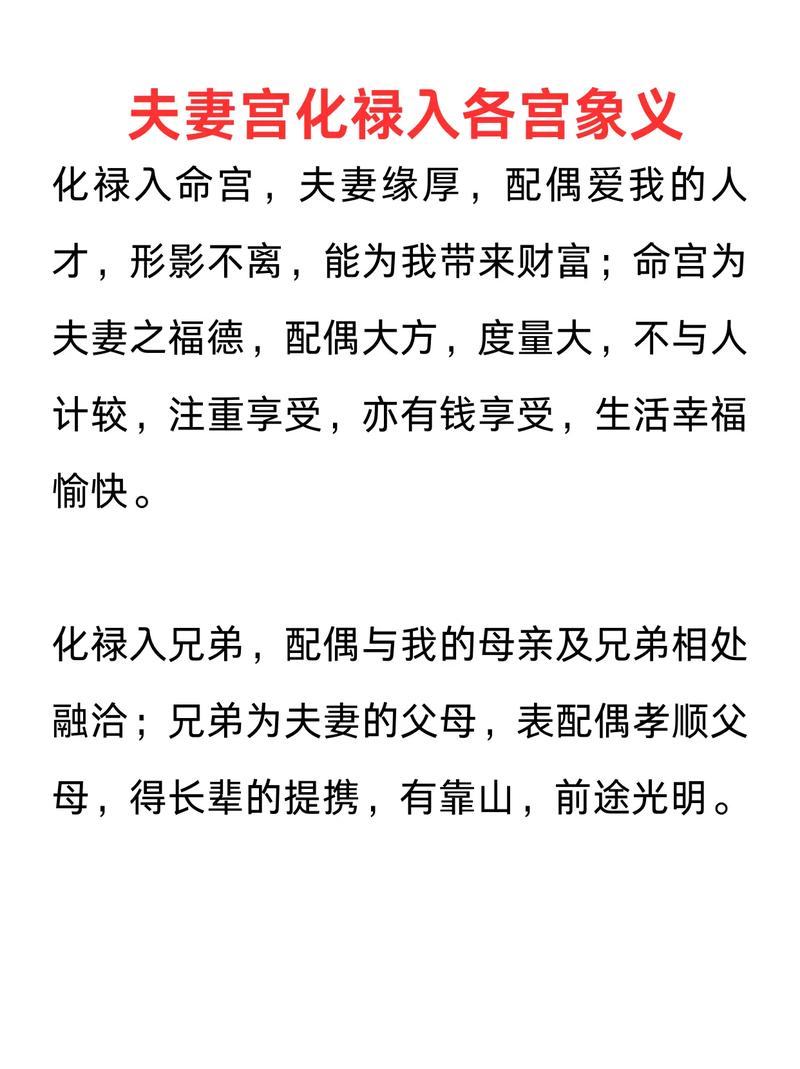 夫妻宫化禄入各宫象义

化禄入命宫，夫妻缘厚，配偶爱我的人才，形影不离，能为我带来财富；命宫为夫妻之福德，配偶大方，度量大，不与人计较，注重享受，亦有钱享受，生活幸福愉快。

化禄入兄弟，配偶与我的母亲及兄弟相处融洽；兄弟为夫妻的父母，表配偶孝顺父母，得长辈的提携，有靠山，前途光明。